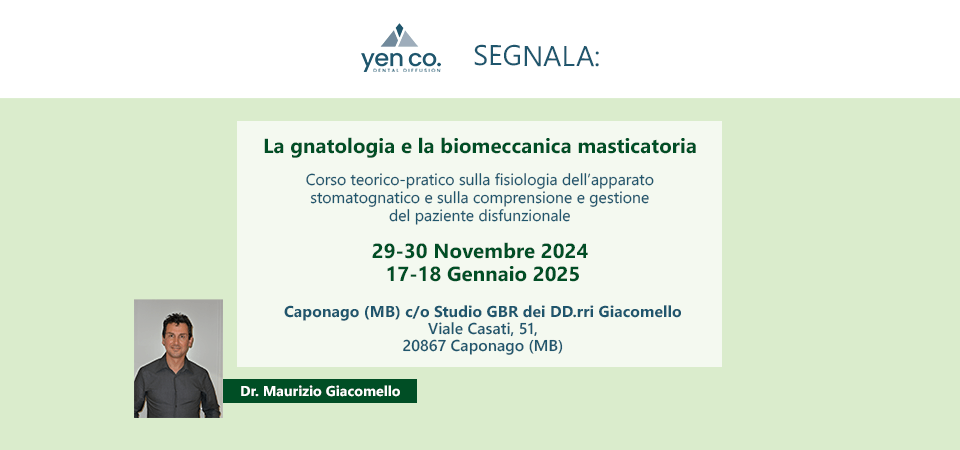 yen co.
DENTAL DIFFUSION

SEGNALA:

La gnatologia e la biomeccanica masticatoria

Corso teorico-pratico sulla fisiologia dell'apparato stomatognatico e sulla comprensione e gestione del paziente disfunzionale

29-30 Novembre 2024
17-18 Gennaio 2025

Caponago (MB) c/o Studio GBR dei DD.rri Giacomello
Viale Casati, 51,
20867 Caponago (MB)

Dr. Maurizio Giacomello